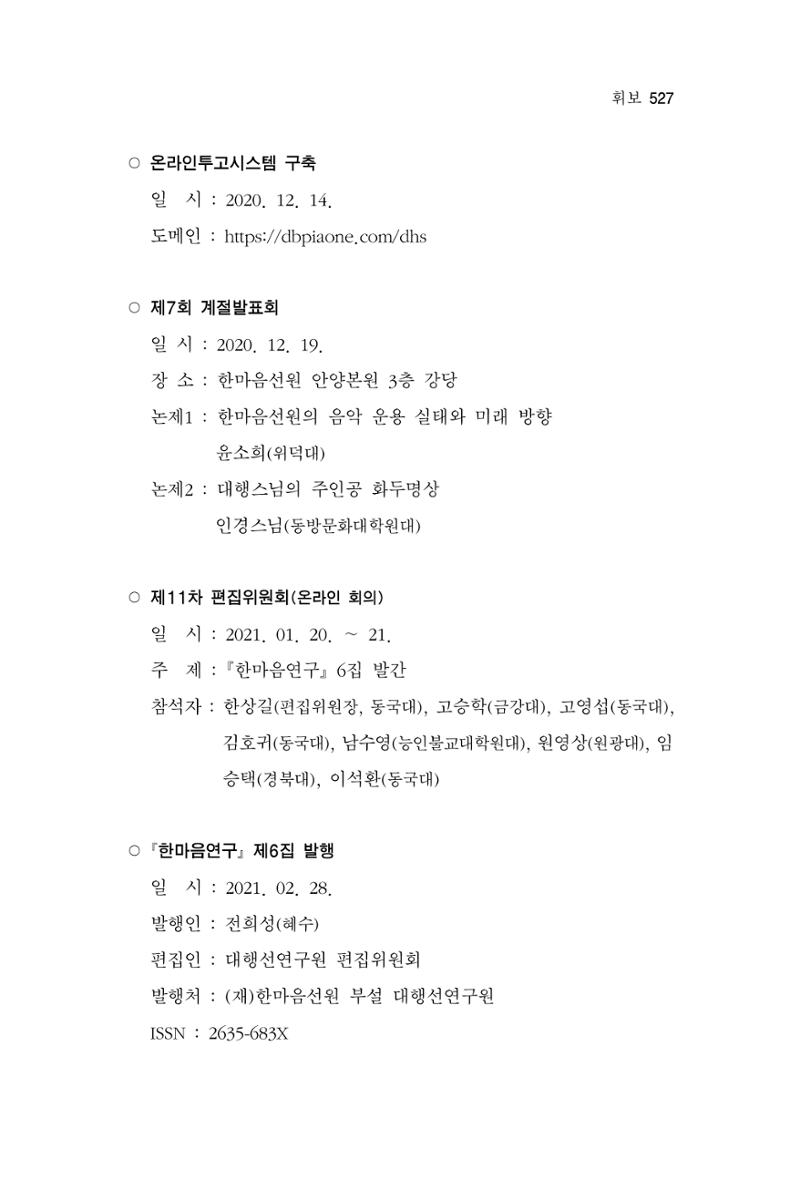 휘보 527

○ 온라인투고시스템 구축
일 시 : 2020. 12. 14.
도메인 : https://dbpiaone.com/dhs

○ 제7회 계절발표회
일 시 : 2020. 12. 19.
장 소 : 한마음선원 안양본원 3층 강당
논제1 : 한마음선원의 음악 운용 실태와 미래 방향
윤소희(위덕대)
논제2 : 대행스님의 주인공 화두명상
인경스님(동방문화대학원대)

○ 제11차 편집위원회(온라인 회의)
일 시 : 2021. 01. 20. ~ 21.
주 제 : 『한마음연구』 6집 발간
참석자 : 한상길(편집위원장, 동국대), 고승학(금강대), 고영섭(동국대), 김호귀(동국대), 남수영(능인불교대학원대), 원영상(원광대), 임승택(경북대), 이석환(동국대)

○ 『한마음연구』 제6집 발행
일 시 : 2021. 02. 28.
발행인 : 전희성(혜수)
편집인 : 대행선연구원 편집위원회
발행처 : (재)한마음선원 부설 대행선연구원
ISSN : 2635-683X